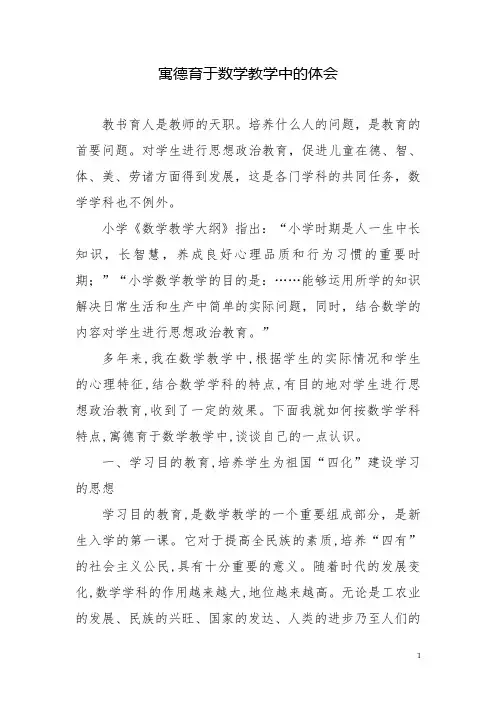 寓德育于数学教学中的体会

教书育人是教师的天职。培养什么人的问题，是教育的首要问题。对学生进行思想政治教育，促进儿童在德、智、体、美、劳诸方面得到发展，这是各门学科的共同任务，数学学科也不例外。

小学《数学教学大纲》指出：“小学时期是人一生中长知识，长智慧，养成良好心理品质和行为习惯的重要时期；”“小学数学教学的目的是：……能够运用所学的知识解决日常生活和生产中简单的实际问题，同时，结合数学的内容对学生进行思想政治教育。”

多年来，我在数学教学中，根据学生的实际情况和学生的心理特征，结合数学学科的特点，有目的地对学生进行思想政治教育，收到了一定的效果。下面我就如何按数学学科特点，寓德育于数学教学中，谈谈自己的一点认识。

一、学习目的教育，培养学生为祖国“四化”建设学习的思想

学习目的教育，是数学教学的一个重要组成部分，是新生入学的第一课。它对于提高全民族的素质，培养“四有”的社会主义公民，具有十分重要的意义。随着时代的发展变化，数学学科的作用越来越大，地位越来越高。无论是工农业的发展、民族的兴旺、国家的发达、人类的进步乃至人们的

1